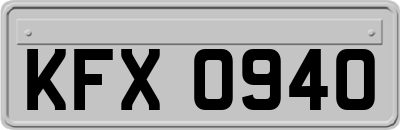 KFX 0940